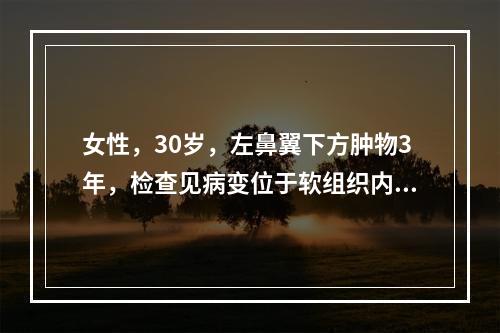 女性，30岁，左鼻翼下方肿物3年，检查见病变位于软组织内...